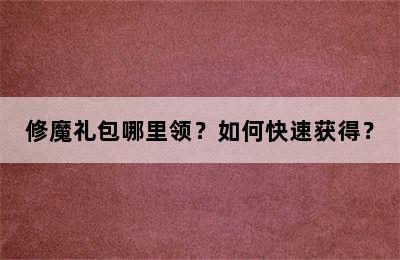 修魔礼包哪里领？如何快速获得？